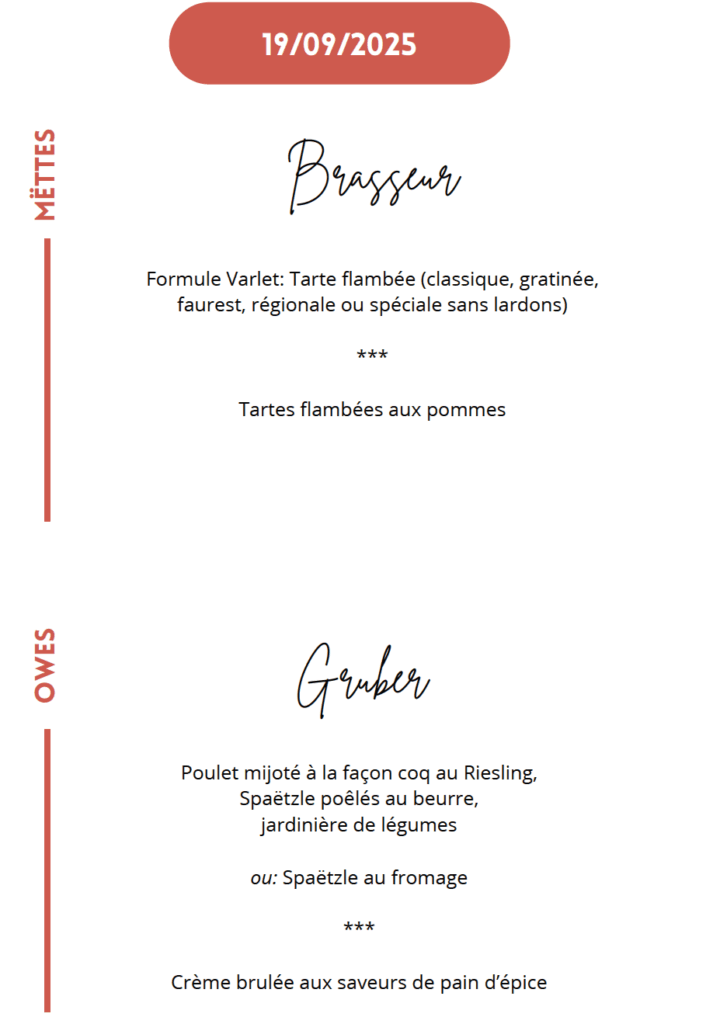 19/09/2025

MËTTES

Brasseur

Formule Varlet: Tarte flambée (classique, gratinée, faurest, régionale ou spéciale sans lardons)

***

Tartes flambées aux pommes

OWES

Gruber

Poulet mijoté à la façon coq au Riesling,
Spaëtzle poêlés au beurre,
jardinière de légumes

ou: Spaëtzle au fromage

***

Crème brulée aux saveurs de pain d'épice